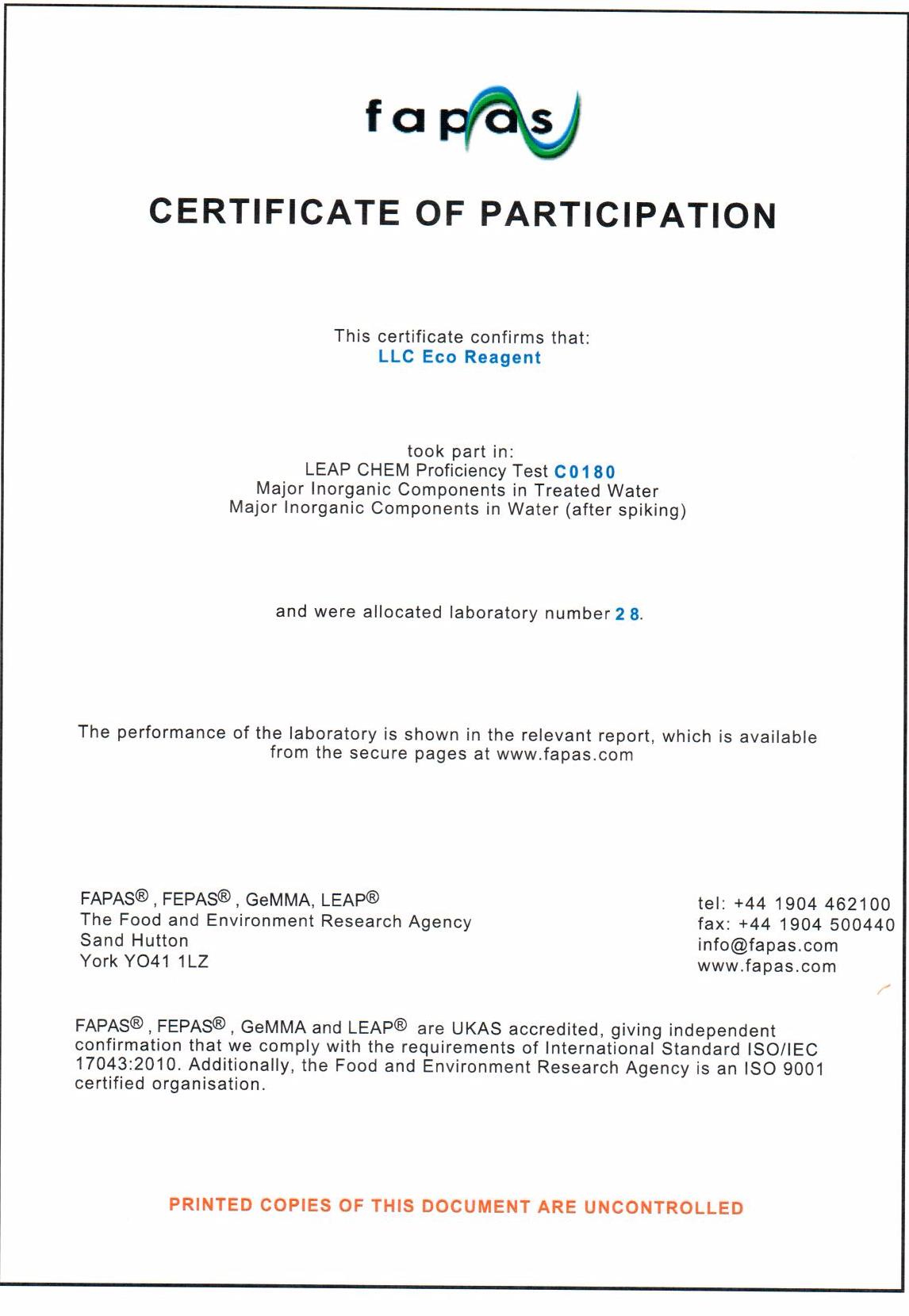 fapas

CERTIFICATE OF PARTICIPATION

This certificate confirms that:
LLC Eco Reagent

took part in:
LEAP CHEM Proficiency Test C0180
Major Inorganic Components in Treated Water
Major Inorganic Components in Water (after spiking)

and were allocated laboratory number 28.

The performance of the laboratory is shown in the relevant report, which is available from the secure pages at www.fapas.com

FAPAS®, FEPAS®, GeMMA, LEAP®
The Food and Environment Research Agency
Sand Hutton
York YO41 1LZ

tel: +44 1904 462100
fax: +44 1904 500440
info@fapas.com
www.fapas.com

FAPAS®, FEPAS®, GeMMA and LEAP® are UKAS accredited, giving independent confirmation that we comply with the requirements of International Standard ISO/IEC 17043:2010. Additionally, the Food and Environment Research Agency is an ISO 9001 certified organisation.

PRINTED COPIES OF THIS DOCUMENT ARE UNCONTROLLED